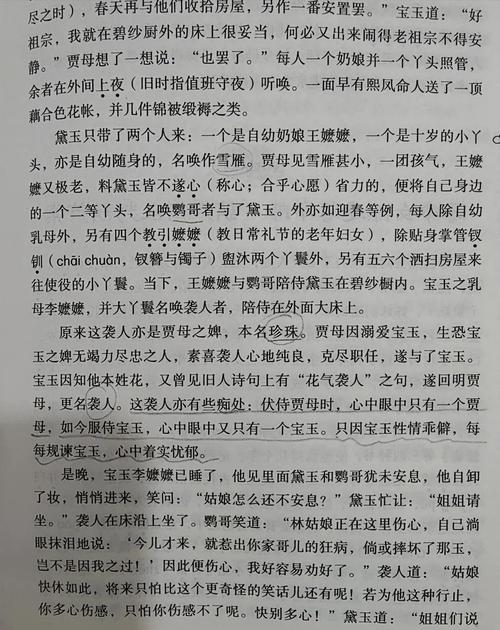 尽之时），春天再与他们收拾房屋，另作一番安置罢。”宝玉道：“好祖宗，我就在碧纱厨外的床上很妥当，何必又出来闹得老祖宗不得安静。”贾母想了一想说：“也罢了。”每人一个奶娘并一个丫头照管，余者在外间上夜（旧时指值班守夜）听唤。一面早有熙凤命人送了一顶藕合色花帐，并几件锦被缎褥之类。

黛玉只带了两个人来：一个是自幼奶娘王嬷嬷，一个是十岁的小丫头，亦是自幼随身的，名唤作雪雁。贾母见雪雁甚小，一团孩气，王嬷嬷又极老，料黛玉皆不遂心（称心；合乎心愿）省力的，便将自己身边的一个二等丫头，名唤鹦哥者与了黛玉。外亦如迎春等例，每人除自幼乳母外，另有四个教引嬷嬷（教日常礼节的老年妇女），除贴身掌管钗钏（chāi chuàn，钗簪与镯子）盥沐两个丫鬟外，另有五六个洒扫房屋来往使役的小丫鬟。当下，王嬷嬷与鹦哥陪侍黛玉在碧纱橱内。宝玉之乳母李嬷嬷，并大丫鬟名唤袭人者，陪侍在外面大床上。

原来这袭人亦是贾母之婢，本名珍珠。贾母因溺爱宝玉，生恐宝玉之婢无竭力尽忠之人，素喜袭人心地纯良，克尽职任，遂与了宝玉。宝玉因知他本姓花，又曾见旧人诗句上有“花气袭人”之句，遂回明贾母，更名袭人。这袭人亦有些痴处：伏侍贾母时，心中眼中只有一个贾母，如今服侍宝玉，心中眼中又只有一个宝玉。只因宝玉性情乖僻，每每规谏宝玉，心中着实忧郁。

是晚，宝玉李嬷嬷已睡了，他见里面黛玉和鹦哥犹未安息，他自卸了妆，悄悄进来，笑问：“姑娘怎么还不安息？”黛玉忙让：“姐姐请坐。”袭人在床沿上坐了。鹦哥笑道：“林姑娘正在这里伤心，自己淌眼抹泪地说：‘今儿才来，就惹出你家哥儿的狂病，倘或摔坏了那玉，岂不是因我之过！’因此便伤心，我好容易劝好了。”袭人道：“姑娘快休如此，将来只怕比这个更奇怪的笑话儿还有呢！若为他这种行止，你多心伤感，只怕你伤感不了呢。快别多心！”黛玉道：“姐姐们说